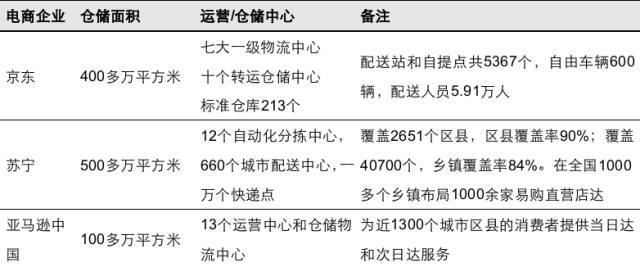 | 电商企业 | 仓储面积 | 运营/仓储中心 | 备注 |
|---|---|---|---|
| 京东 | 400多万平方米 | 七大一级物流中心 十个转运仓储中心 标准仓库213个 | 配送站和自提点共5367个，自由车辆600辆，配送人员5.91万人 |
| 苏宁 | 500多万平方米 | 12个自动化分拣中心，660个城市配送中心，一万个快递点 | 覆盖2651个区县，区县覆盖率90%；覆盖40700个，乡镇覆盖率84%。在全国1000多个乡镇布局1000余家易购直营店达 |
| 亚马逊中国 | 100多万平方米 | 13个运营中心和仓储物流中心 | 为近1300个城市区县的消费者提供当日达和次日达服务 |